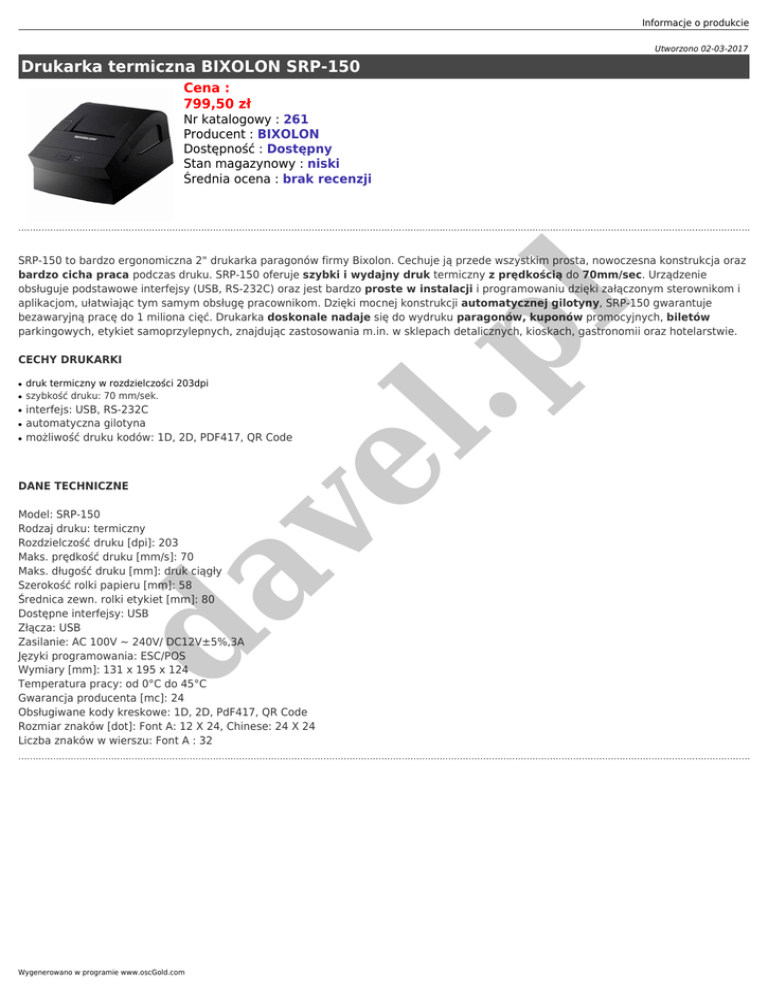 Informacje o produkcie

Utworzono 02-03-2017

Drukarka termiczna BIXOLON SRP-150

Cena :
799,50 zł
Nr katalogowy : 261
Producent : BIXOLON
Dostępność : Dostępny
Stan magazynowy : niski
Średnia ocena : brak recenzji

SRP-150 to bardzo ergonomiczna 2" drukarka paragonów firmy Bixolon. Cechuje ją przede wszystkim prosta, nowoczesna konstrukcja oraz bardzo cicha praca podczas druku. SRP-150 oferuje szybki i wydajny druk termiczny z prędkością do 70mm/sec. Urządzenie obsługuje podstawowe interfejsy (USB, RS-232C) oraz jest bardzo proste w instalacji i programowaniu dzięki załączonym sterownikom i aplikacjom, ułatwiając tym samym obsługę pracownikom. Dzięki mocnej konstrukcji automatycznej gilotyny, SRP-150 gwarantuje bezawaryjną pracę do 1 miliona cięć. Drukarka doskonale nadaje się do wydruku paragonów, kuponów promocyjnych, biletów parkingowych, etykiet samoprzylepnych, znajdując zastosowania m.in. w sklepach detalicznych, kioskach, gastronomii oraz hotelarstwie.

CECHY DRUKARKI

• druk termiczny w rozdzielczości 203dpi
• szybkość druku: 70 mm/sek.
• interfejs: USB, RS-232C
• automatyczna gilotyna
• możliwość druku kodów: 1D, 2D, PDF417, QR Code

DANE TECHNICZNE

Model: SRP-150
Rodzaj druku: termiczny
Rozdzielczość druku [dpi]: 203
Maks. prędkość druku [mm/s]: 70
Maks. długość druku [mm]: druk ciągły
Szerokość rolki papieru [mm]: 58
Średnica zewn. rolki etykiet [mm]: 80
Dostępne interfejsy: USB
Złącza: USB
Zasilanie: AC 100V ~ 240V/ DC12V±5%,3A
Języki programowania: ESC/POS
Wymiary [mm]: 131 x 195 x 124
Temperatura pracy: od 0°C do 45°C
Gwarancja producenta [mc]: 24
Obsługiwane kody kreskowe: 1D, 2D, PdF417, QR Code
Rozmiar znaków [dot]: Font A: 12 X 24, Chinese: 24 X 24
Liczba znaków w wierszu: Font A : 32

Wygenerowano w programie www.oscGold.com

davel.pl